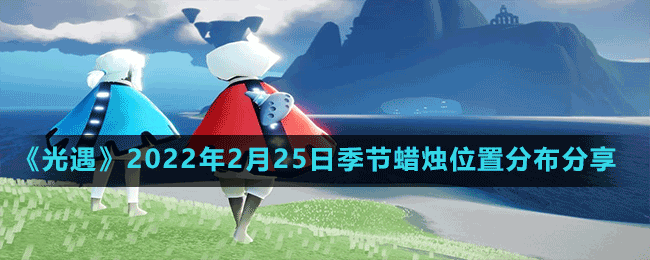 《光遇》2022年2月25日季节蜡烛位置分布分享